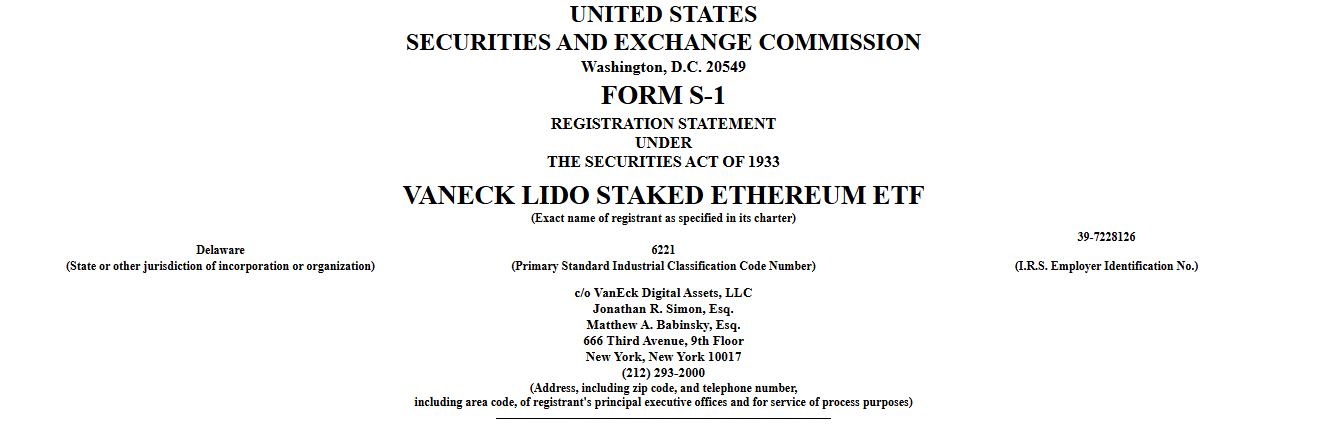 UNITED STATES
SECURITIES AND EXCHANGE COMMISSION
Washington, D.C. 20549

FORM S-1

REGISTRATION STATEMENT
UNDER
THE SECURITIES ACT OF 1933

VANECK LIDO STAKED ETHEREUM ETF
(Exact name of registrant as specified in its charter)

Delaware
(State or other jurisdiction of incorporation or organization)

6221
(Primary Standard Industrial Classification Code Number)

39-7228126
(I.R.S. Employer Identification No.)

c/o VanEck Digital Assets, LLC
Jonathan R. Simon, Esq.
Matthew A. Babinsky, Esq.
666 Third Avenue, 9th Floor
New York, New York 10017
(212) 293-2000
(Address, including zip code, and telephone number,
including area code, of registrant's principal executive offices and for service of process purposes)